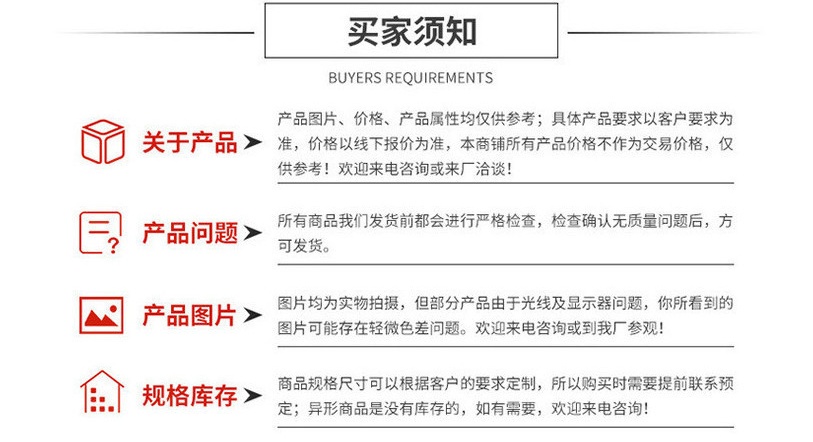 买家须知

BUYERS REQUIREMENTS

关于产品

产品图片、价格、产品属性均仅供参考；具体产品要求以客户要求为准，价格以线下报价为准，本商铺所有产品价格不作为交易价格，仅供参考！欢迎来电咨询或来厂洽谈！

产品问题

所有商品我们发货前都会进行严格检查，检查确认无质量问题后，方可发货。

产品图片

图片均为实物拍摄，但部分产品由于光线及显示器问题，你所看到的图片可能存在轻微色差问题。欢迎来电咨询或到我厂参观！

规格库存

商品规格尺寸可以根据客户的要求定制，所以购买时需要提前联系预定；异形商品是没有库存的，如有需要，欢迎来电咨询！